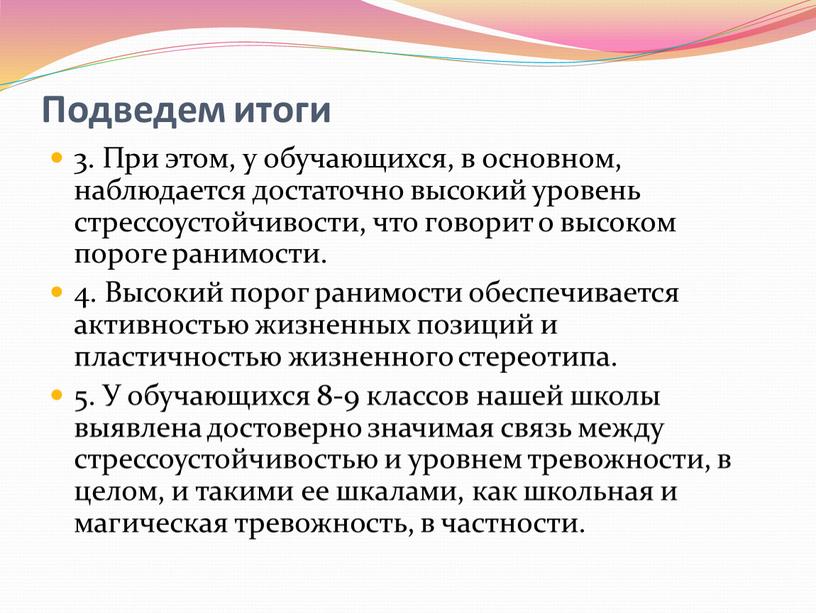 Подведем итоги

3. При этом, у обучающихся, в основном, наблюдается достаточно высокий уровень стрессоустойчивости, что говорит о высоком пороге ранимости.

4. Высокий порог ранимости обеспечивается активностью жизненных позиций и пластичностью жизненного стереотипа.

5. У обучающихся 8-9 классов нашей школы выявлена достоверно значимая связь между стрессоустойчивостью и уровнем тревожности, в целом, и такими ее шкалами, как школьная и магическая тревожность, в частности.